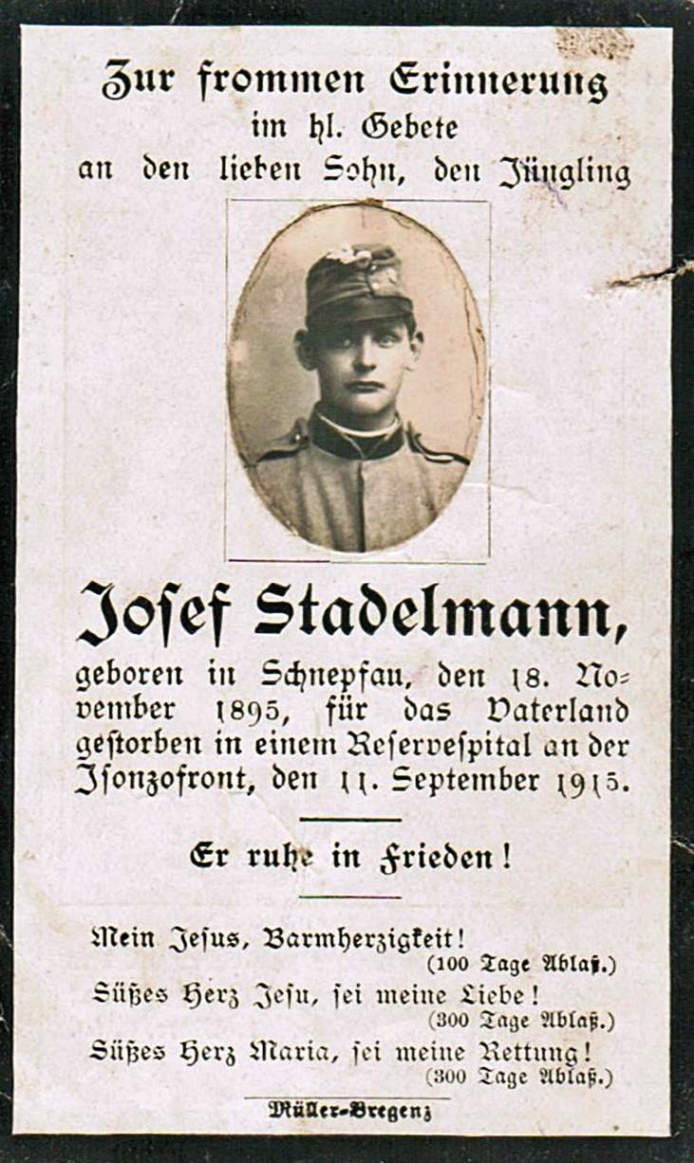 Zur frommen Erinnerung
im hl. Gebete
an den lieben Sohn, den Jüngling

Josef Stadelmann,

geboren in Schnepfau, den 18. November 1895, für das Vaterland gestorben in einem Reservespital an der Isonzofront, den 11. September 1915.

Er ruhe in Frieden!

Mein Jesus, Barmherzigkeit!
(100 Tage Ablaß.)
Süßes Herz Jesu, sei meine Liebe!
(300 Tage Ablaß.)
Süßes Herz Maria, sei meine Rettung!
(300 Tage Ablaß.)

Müller-Bregenz